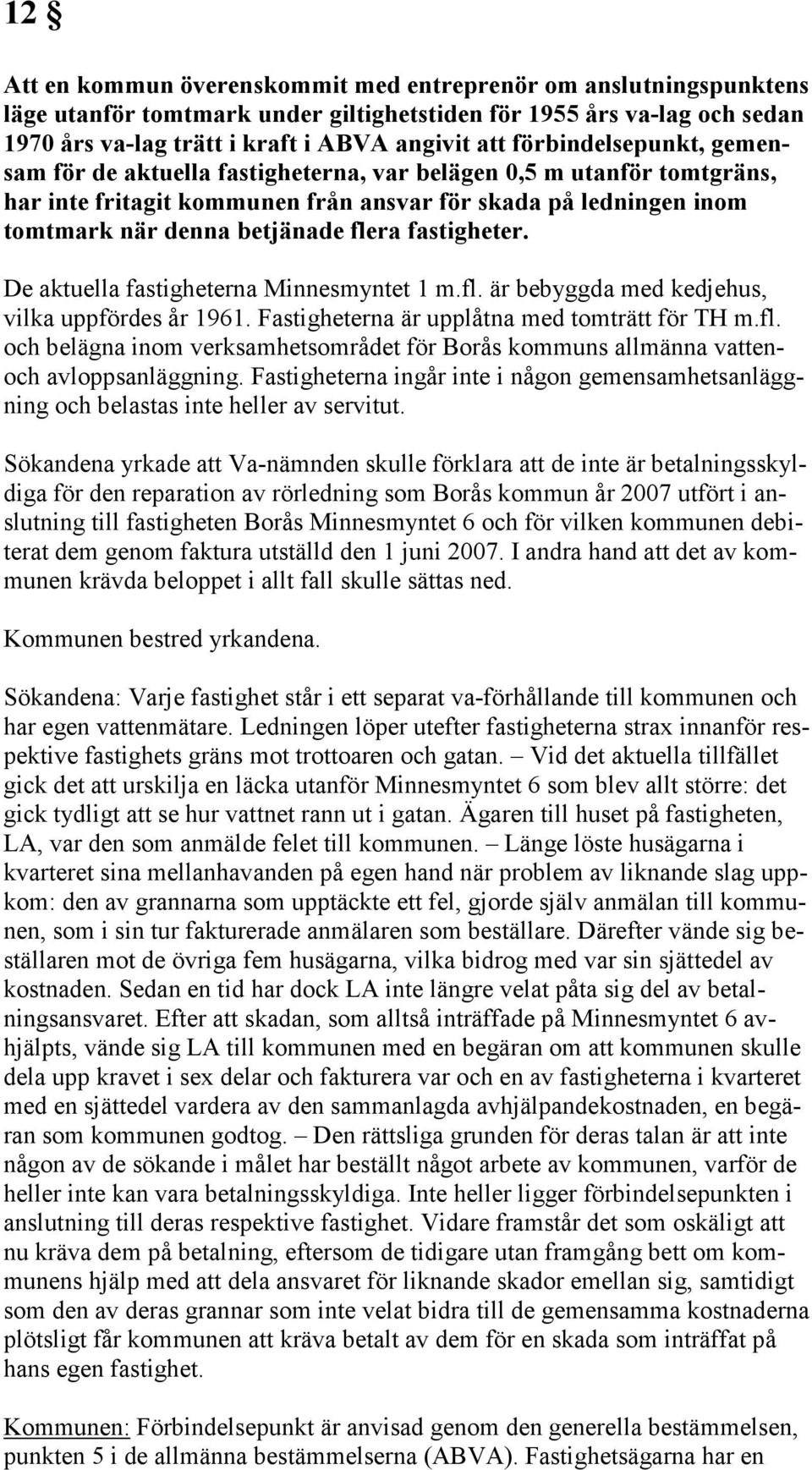 12 §

Att en kommun överenskommit med entreprenör om anslutningspunktens läge utanför tomtmark under giltighetstiden för 1955 års va-lag och sedan 1970 års va-lag trätt i kraft i ABVA angivit att förbindelsepunkt, gemensam för de aktuella fastigheterna, var belägen 0,5 m utanför tomtgräns, har inte fritagit kommunen från ansvar för skada på ledningen inom tomtmark när denna betjänade flera fastigheter.

De aktuella fastigheterna Minnesmyntet 1 m.fl. är bebyggda med kedjehus, vilka uppfördes år 1961. Fastigheterna är upplåtna med tomträtt för TH m.fl. och belägna inom verksamhetsområdet för Borås kommuns allmänna vatten- och avloppsanläggning. Fastigheterna ingår inte i någon gemensamhetsanläggning och belastas inte heller av servitut.

Sökandena yrkade att Va-nämnden skulle förklara att de inte är betalningsskyldiga för den reparation av rörledning som Borås kommun år 2007 utfört i anslutning till fastigheten Borås Minnesmyntet 6 och för vilken kommunen debiterat dem genom faktura utställd den 1 juni 2007. I andra hand att det av kommunen krävda beloppet i allt fall skulle sättas ned.

Kommunen bestred yrkandena.

Sökandena: Varje fastighet står i ett separat va-förhållande till kommunen och har egen vattenmätare. Ledningen löper utefter fastigheterna strax innanför respektive fastighets gräns mot trottoaren och gatan. – Vid det aktuella tillfället gick det att urskilja en läcka utanför Minnesmyntet 6 som blev allt större: det gick tydligt att se hur vattnet rann ut i gatan. Ägaren till huset på fastigheten, LA, var den som anmälde felet till kommunen. – Länge löste husägarna i kvarteret sina mellanhavanden på egen hand när problem av liknande slag uppkom: den av grannarna som upptäckte ett fel, gjorde själv anmälan till kommunen, som i sin tur fakturerade anmälaren som beställare. Därefter vände sig beställaren mot de övriga fem husägarna, vilka bidrog med var sin sjättedel av kostnaden. Sedan en tid har dock LA inte längre velat påta sig del av betalningsansvaret. Efter att skadan, som alltså inträffade på Minnesmyntet 6 avhjälpts, vände sig LA till kommunen med en begäran om att kommunen skulle dela upp kravet i sex delar och fakturera var och en av fastigheterna i kvarteret med en sjättedel vardera av den sammanlagda avhjälpandekostnaden, en begäran som kommunen godtog. – Den rättsliga grunden för deras talan är att inte någon av de sökande i målet har beställt något arbete av kommunen, varför de heller inte kan vara betalningsskyldiga. Inte heller ligger förbindelsepunkten i anslutning till deras respektive fastighet. Vidare framstår det som oskäligt att nu kräva dem på betalning, eftersom de tidigare utan framgång bett om kommunens hjälp med att dela ansvaret för liknande skador emellan sig, samtidigt som den av deras grannar som inte velat bidra till de gemensamma kostnaderna plötsligt får kommunen att kräva betalt av dem för en skada som inträffat på hans egen fastighet.

Kommunen: Förbindelsepunkt är anvisad genom den generella bestämmelsen, punkten 5 i de allmänna bestämmelserna (ABVA). Fastighetsägarna har en